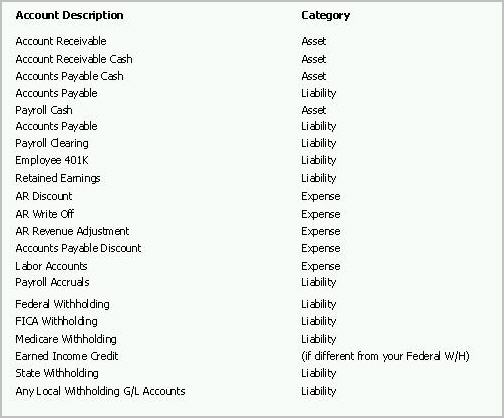 | Account Description | Category |
|---|---|
| Account Receivable | Asset |
| Account Receivable Cash | Asset |
| Accounts Payable Cash | Asset |
| Accounts Payable | Liability |
| Payroll Cash | Asset |
| Accounts Payable | Liability |
| Payroll Clearing | Liability |
| Employee 401K | Liability |
| Retained Earnings | Liability |
| AR Discount | Expense |
| AR Write Off | Expense |
| AR Revenue Adjustment | Expense |
| Accounts Payable Discount | Expense |
| Labor Accounts | Expense |
| Payroll Accruals | Liability |
| Federal Withholding | Liability |
| FICA Withholding | Liability |
| Medicare Withholding | Liability |
| Earned Income Credit | (if different from your Federal W/H) |
| State Withholding | Liability |
| Any Local Withholding G/L Accounts | Liability |